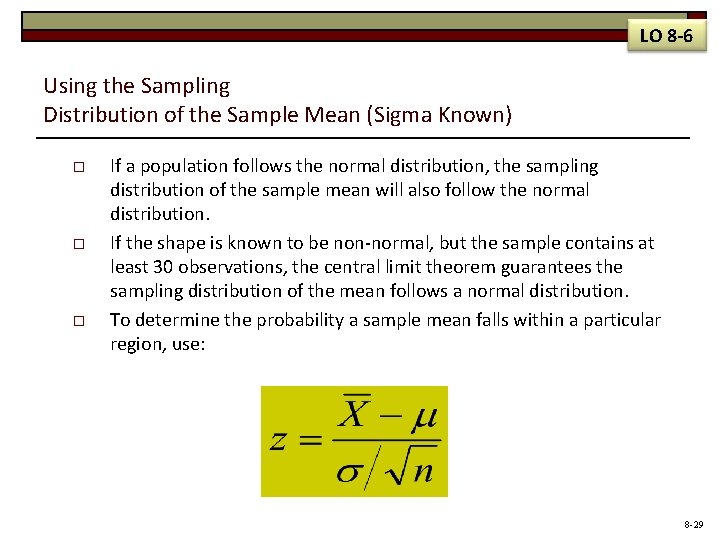 LO 8-6

Using the Sampling
Distribution of the Sample Mean (Sigma Known)

□ If a population follows the normal distribution, the sampling distribution of the sample mean will also follow the normal distribution.

□ If the shape is known to be non-normal, but the sample contains at least 30 observations, the central limit theorem guarantees the sampling distribution of the mean follows a normal distribution.

□ To determine the probability a sample mean falls within a particular region, use:

$z = \frac{\bar{X} - \mu}{\sigma / \sqrt{n}}$

8-29